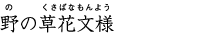 の　くさばなもんよう
野の草花文様